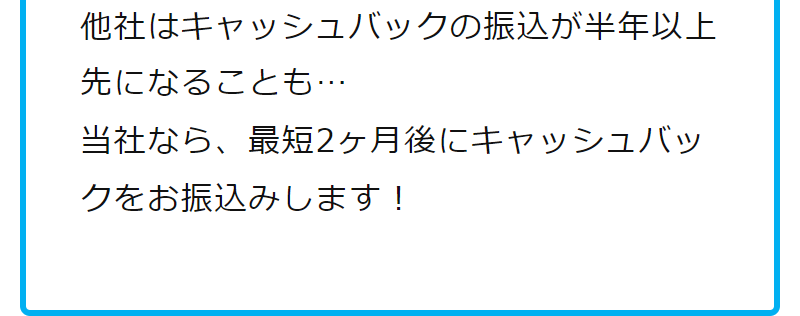 他社はキャッシュバックの振込が半年以上先になることも…
当社なら、最短2ヶ月後にキャッシュバックをお振込みします！